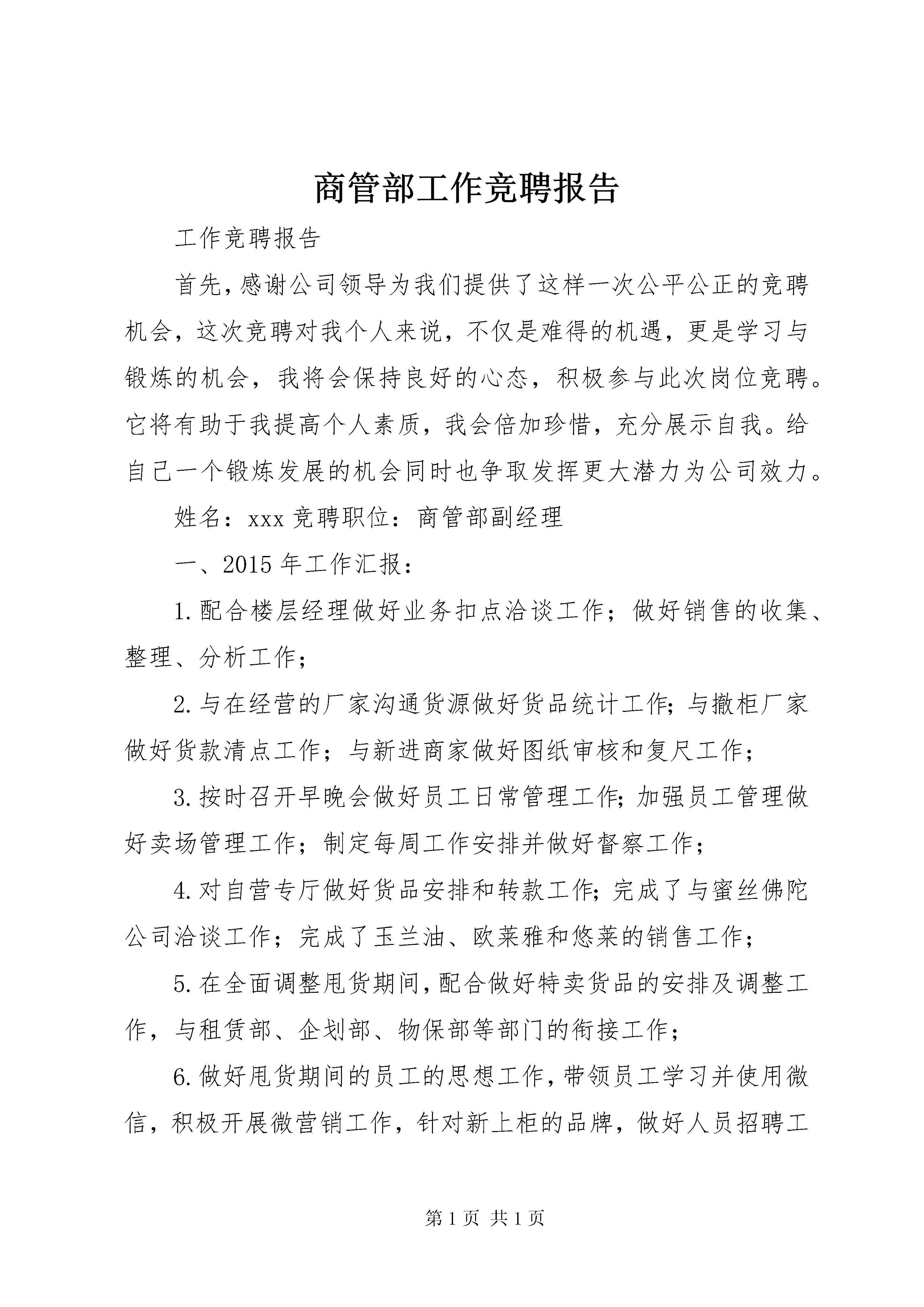 商管部工作竞聘报告

工作竞聘报告

首先，感谢公司领导为我们提供了这样一次公平公正的竞聘机会，这次竞聘对我个人来说，不仅是难得的机遇，更是学习与锻炼的机会，我将会保持良好的心态，积极参与此次岗位竞聘。它将有助于我提高个人素质，我会倍加珍惜，充分展示自我。给自己一个锻炼发展的机会同时也争取发挥更大潜力为公司效力。

姓名：xxx 竞聘职位：商管部副经理

一、2015 年工作汇报：

1. 配合楼层经理做好业务扣点洽谈工作；做好销售的收集、整理、分析工作；

2. 与在经营的厂家沟通货源做好货品统计工作；与撤柜厂家做好货款清点工作；与新进商家做好图纸审核和复尺工作；

3. 按时召开早晚会做好员工日常管理工作；加强员工管理做好卖场管理工作；制定每周工作安排并做好督察工作；

4. 对自营专厅做好货品安排和转款工作；完成了与蜜丝佛陀公司洽谈工作；完成了玉兰油、欧莱雅和悠莱的销售工作；

5. 在全面调整甩货期间，配合做好特卖货品的安排及调整工作，与租赁部、企划部、物保部等部门的衔接工作；

6. 做好甩货期间的员工的思想工作，带领员工学习并使用微信，积极开展微营销工作，针对新上柜的品牌，做好人员招聘工

第 1 页 共 1 页